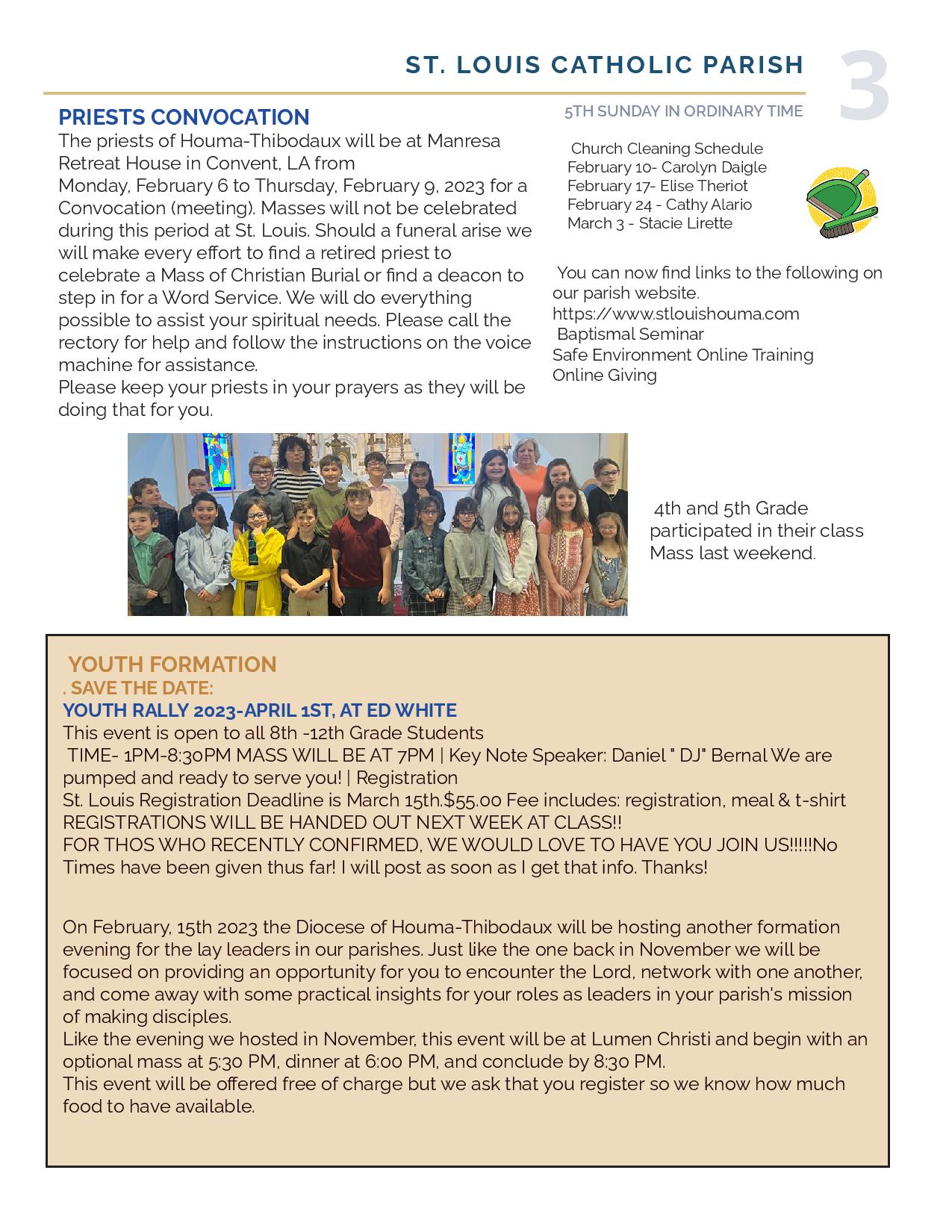 ST. LOUIS CATHOLIC PARISH

3

5TH SUNDAY IN ORDINARY TIME

PRIESTS CONVOCATION
The priests of Houma-Thibodaux will be at Manresa Retreat House in Convent, LA from
Monday, February 6 to Thursday, February 9, 2023 for a Convocation (meeting). Masses will not be celebrated during this period at St. Louis. Should a funeral arise we will make every effort to find a retired priest to celebrate a Mass of Christian Burial or find a deacon to step in for a Word Service. We will do everything possible to assist your spiritual needs. Please call the rectory for help and follow the instructions on the voice machine for assistance.
Please keep your priests in your prayers as they will be doing that for you.

Church Cleaning Schedule
February 10- Carolyn Daigle
February 17- Elise Theriot
February 24 - Cathy Alario
March 3 - Stacie Lirette

You can now find links to the following on our parish website.
https://www.stlouishouma.com
Baptismal Seminar
Safe Environment Online Training
Online Giving

4th and 5th Grade participated in their class Mass last weekend.

YOUTH FORMATION
. SAVE THE DATE:
YOUTH RALLY 2023-APRIL 1ST, AT ED WHITE
This event is open to all 8th -12th Grade Students
TIME- 1PM-8:30PM MASS WILL BE AT 7PM | Key Note Speaker: Daniel " DJ" Bernal We are pumped and ready to serve you! | Registration
St. Louis Registration Deadline is March 15th.$55.00 Fee includes: registration, meal & t-shirt
REGISTRATIONS WILL BE HANDED OUT NEXT WEEK AT CLASS!!
FOR THOS WHO RECENTLY CONFIRMED, WE WOULD LOVE TO HAVE YOU JOIN US!!!!!No Times have been given thus far! I will post as soon as I get that info. Thanks!

On February, 15th 2023 the Diocese of Houma-Thibodaux will be hosting another formation evening for the lay leaders in our parishes. Just like the one back in November we will be focused on providing an opportunity for you to encounter the Lord, network with one another, and come away with some practical insights for your roles as leaders in your parish's mission of making disciples.
Like the evening we hosted in November, this event will be at Lumen Christi and begin with an optional mass at 5:30 PM, dinner at 6:00 PM, and conclude by 8:30 PM.
This event will be offered free of charge but we ask that you register so we know how much food to have available.